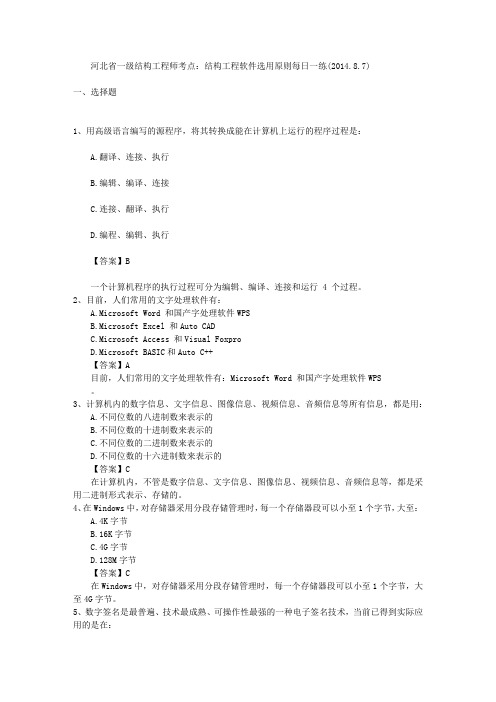 河北省一级结构工程师考点：结构工程软件选用原则每日一练(2014.8.7)

一、选择题

1、用高级语言编写的源程序，将其转换成能在计算机上运行的程序过程是：

A.翻译、连接、执行

B.编辑、编译、连接

C.连接、翻译、执行

D.编程、编辑、执行

【答案】B

一个计算机程序的执行过程可分为编辑、编译、连接和运行 4 个过程。

2、目前，人们常用的文字处理软件有：

A.Microsoft Word 和国产字处理软件 WPS

B.Microsoft Excel 和 Auto CAD

C.Microsoft Access 和 Visual Foxpro

D.Microsoft BASIC 和 Auto C++

【答案】A

目前，人们常用的文字处理软件有：Microsoft Word 和国产字处理软件 WPS 。

3、计算机内的数字信息、文字信息、图像信息、视频信息、音频信息等所有信息，都是用：

A.不同位数的八进制数来表示的

B.不同位数的十进制数来表示的

C.不同位数的二进制数来表示的

D.不同位数的十六进制数来表示的

【答案】C

在计算机内，不管是数字信息、文字信息、图像信息、视频信息、音频信息等，都是采用二进制形式表示、存储的。

4、在 Windows 中，对存储器采用分段存储管理时，每一个存储器段可以小至 1 个字节，大至：

A.4K 字节

B.16K 字节

C.4G 字节

D.128M 字节

【答案】C

在 Windows 中，对存储器采用分段存储管理时，每一个存储器段可以小至 1 个字节，大至 4G 字节。

5、数字签名是最普遍、技术最成熟、可操作性最强的一种电子签名技术，当前已得到实际应用的是在：